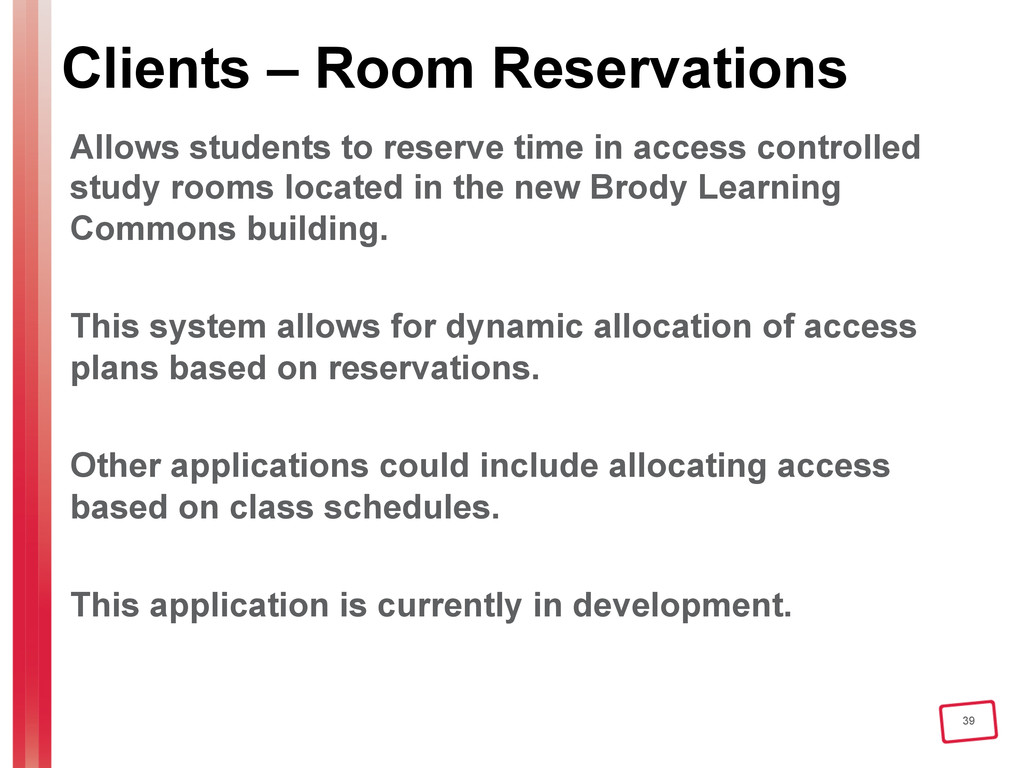 Clients – Room Reservations

Allows students to reserve time in access controlled study rooms located in the new Brody Learning Commons building.

This system allows for dynamic allocation of access plans based on reservations.

Other applications could include allocating access based on class schedules.

This application is currently in development.

39